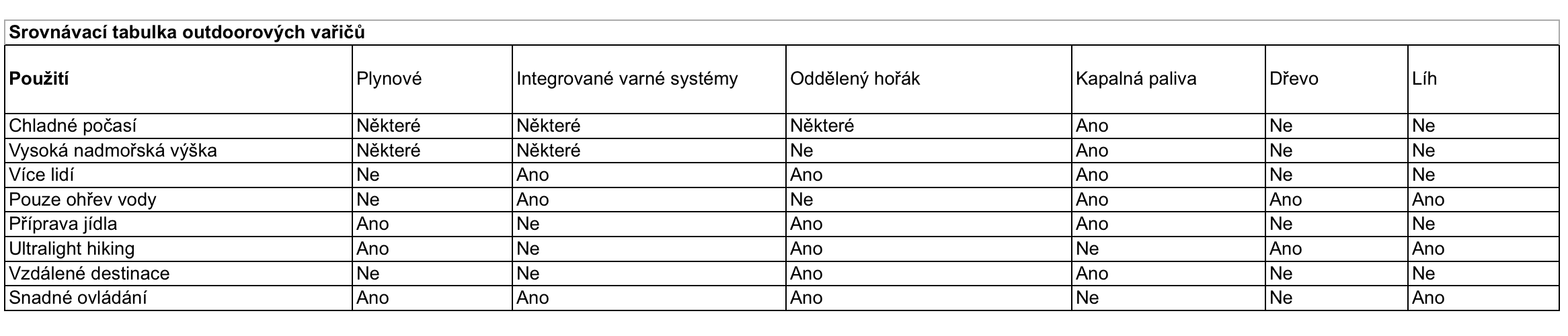 Srovnávací tabulka outdoorových vařičů

| Použití | Plynové | Integrované varné systémy | Oddělený hořák | Kapalná paliva | Dřevo | Líh |
|---|---|---|---|---|---|---|
| Chladné počasí | Některé | Některé | Některé | Ano | Ne | Ne |
| Vysoká nadmořská výška | Některé | Některé | Ne | Ano | Ne | Ne |
| Více lidí | Ne | Ano | Ano | Ano | Ne | Ne |
| Pouze ohřev vody | Ne | Ano | Ne | Ano | Ano | Ano |
| Příprava jídla | Ano | Ne | Ano | Ano | Ne | Ne |
| Ultralight hiking | Ano | Ne | Ano | Ne | Ano | Ano |
| Vzdálené destinace | Ne | Ne | Ano | Ano | Ne | Ne |
| Snadné ovládání | Ano | Ano | Ano | Ne | Ne | Ano |